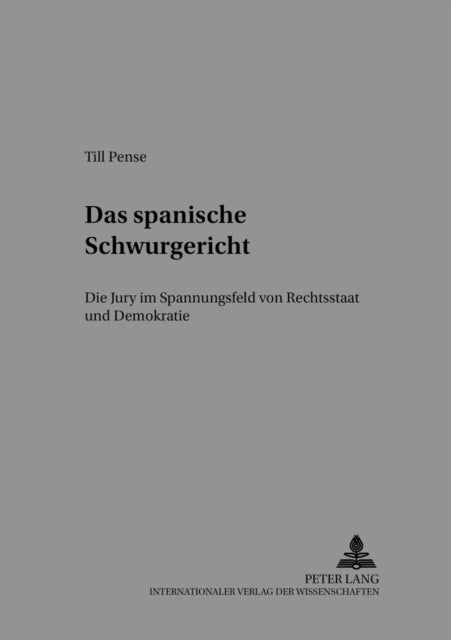 Till Pense

Das spanische Schwurgericht

Die Jury im Spannungsfeld von Rechtsstaat und Demokratie

PETER LANG
INTERNATIONALER VERLAG DER WISSENSCHAFTEN